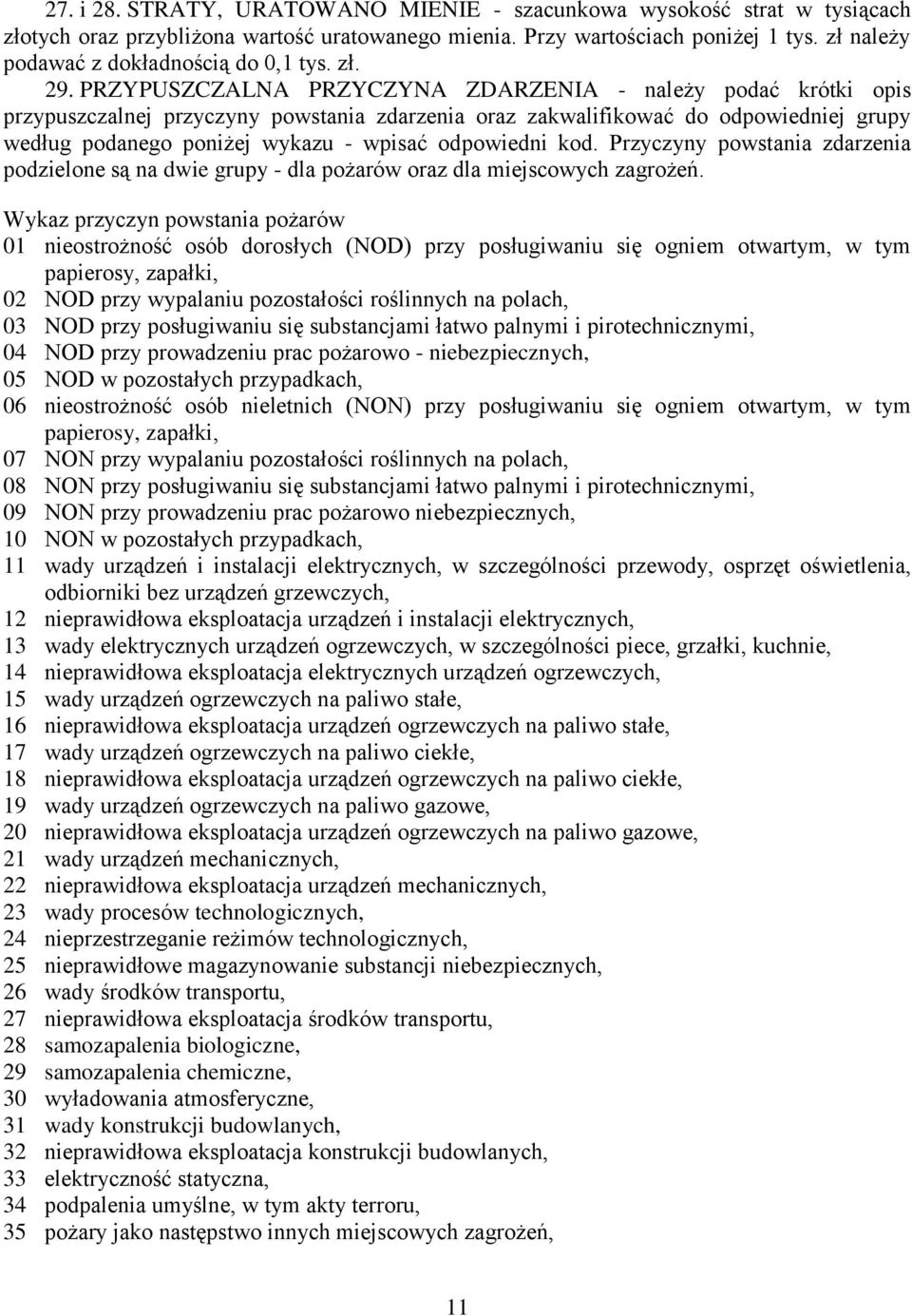 27. i 28. STRATY, URATOWANO MIENIE - szacunkowa wysokość strat w tysiącach złotych oraz przybliżona wartość uratowanego mienia. Przy wartościach poniżej 1 tys. zł należy podawać z dokładnością do 0,1 tys. zł.

29. PRZYPUSZCZALNA PRZYCZYNA ZDARZENIA - należy podać krótki opis przypuszczalnej przyczyny powstania zdarzenia oraz zakwalifikować do odpowiedniej grupy według podanego poniżej wykazu - wpisać odpowiedni kod. Przyczyny powstania zdarzenia podzielone są na dwie grupy - dla pożarów oraz dla miejscowych zagrożeń.

Wykaz przyczyn powstania pożarów
01 nieostrożność osób dorosłych (NOD) przy posługiwaniu się ogniem otwartym, w tym papierosy, zapałki,
02 NOD przy wypalaniu pozostałości roślinnych na polach,
03 NOD przy posługiwaniu się substancjami łatwo palnymi i pirotechnicznymi,
04 NOD przy prowadzeniu prac pożarowo - niebezpiecznych,
05 NOD w pozostałych przypadkach,
06 nieostrożność osób nieletnich (NON) przy posługiwaniu się ogniem otwartym, w tym papierosy, zapałki,
07 NON przy wypalaniu pozostałości roślinnych na polach,
08 NON przy posługiwaniu się substancjami łatwo palnymi i pirotechnicznymi,
09 NON przy prowadzeniu prac pożarowo niebezpiecznych,
10 NON w pozostałych przypadkach,
11 wady urządzeń i instalacji elektrycznych, w szczególności przewody, osprzęt oświetlenia, odbiorniki bez urządzeń grzewczych,
12 nieprawidłowa eksploatacja urządzeń i instalacji elektrycznych,
13 wady elektrycznych urządzeń ogrzewczych, w szczególności piece, grzałki, kuchnie,
14 nieprawidłowa eksploatacja elektrycznych urządzeń ogrzewczych,
15 wady urządzeń ogrzewczych na paliwo stałe,
16 nieprawidłowa eksploatacja urządzeń ogrzewczych na paliwo stałe,
17 wady urządzeń ogrzewczych na paliwo ciekłe,
18 nieprawidłowa eksploatacja urządzeń ogrzewczych na paliwo ciekłe,
19 wady urządzeń ogrzewczych na paliwo gazowe,
20 nieprawidłowa eksploatacja urządzeń ogrzewczych na paliwo gazowe,
21 wady urządzeń mechanicznych,
22 nieprawidłowa eksploatacja urządzeń mechanicznych,
23 wady procesów technologicznych,
24 nieprzestrzeganie reżimów technologicznych,
25 nieprawidłowe magazynowanie substancji niebezpiecznych,
26 wady środków transportu,
27 nieprawidłowa eksploatacja środków transportu,
28 samozapalenia biologiczne,
29 samozapalenia chemiczne,
30 wyładowania atmosferyczne,
31 wady konstrukcji budowlanych,
32 nieprawidłowa eksploatacja konstrukcji budowlanych,
33 elektryczność statyczna,
34 podpalenia umyślne, w tym akty terroru,
35 pożary jako następstwo innych miejscowych zagrożeń,

11